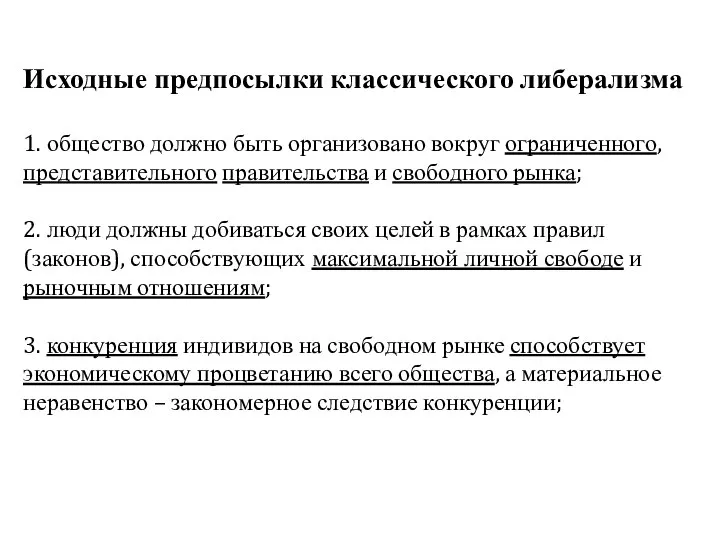 Исходные предпосылки классического либерализма

1. общество должно быть организовано вокруг ограниченного, представительного правительства и свободного рынка;

2. люди должны добиваться своих целей в рамках правил (законов), способствующих максимальной личной свободе и рыночным отношениям;

3. конкуренция индивидов на свободном рынке способствует экономическому процветанию всего общества, а материальное неравенство – закономерное следствие конкуренции;